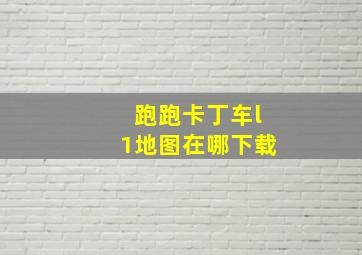 跑跑卡丁车l
1地图在哪下载